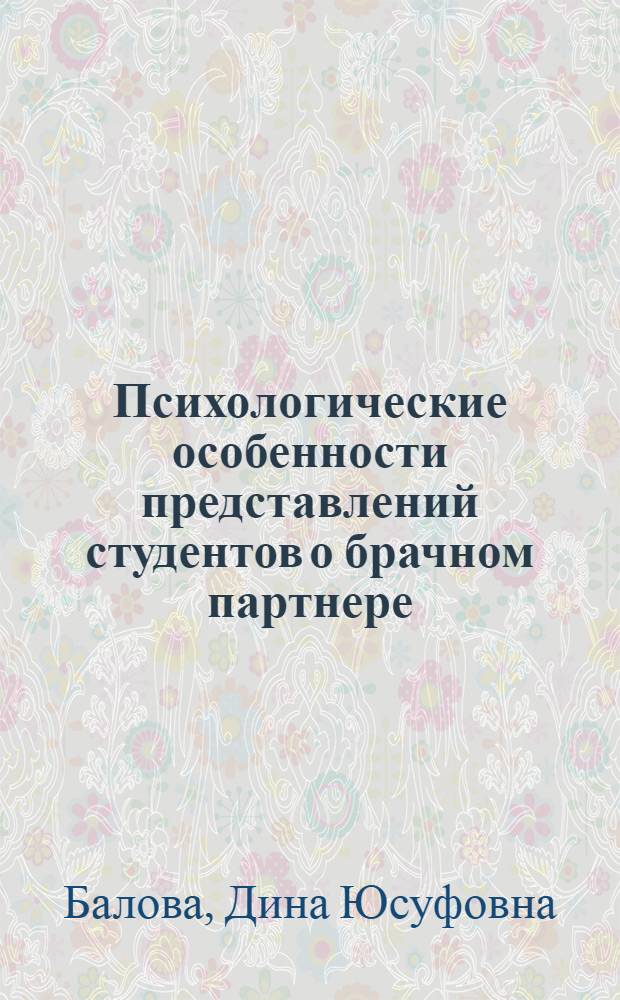 Психологические особенности представлений студентов о брачном партнере

Балова, Дина Юсуфовна